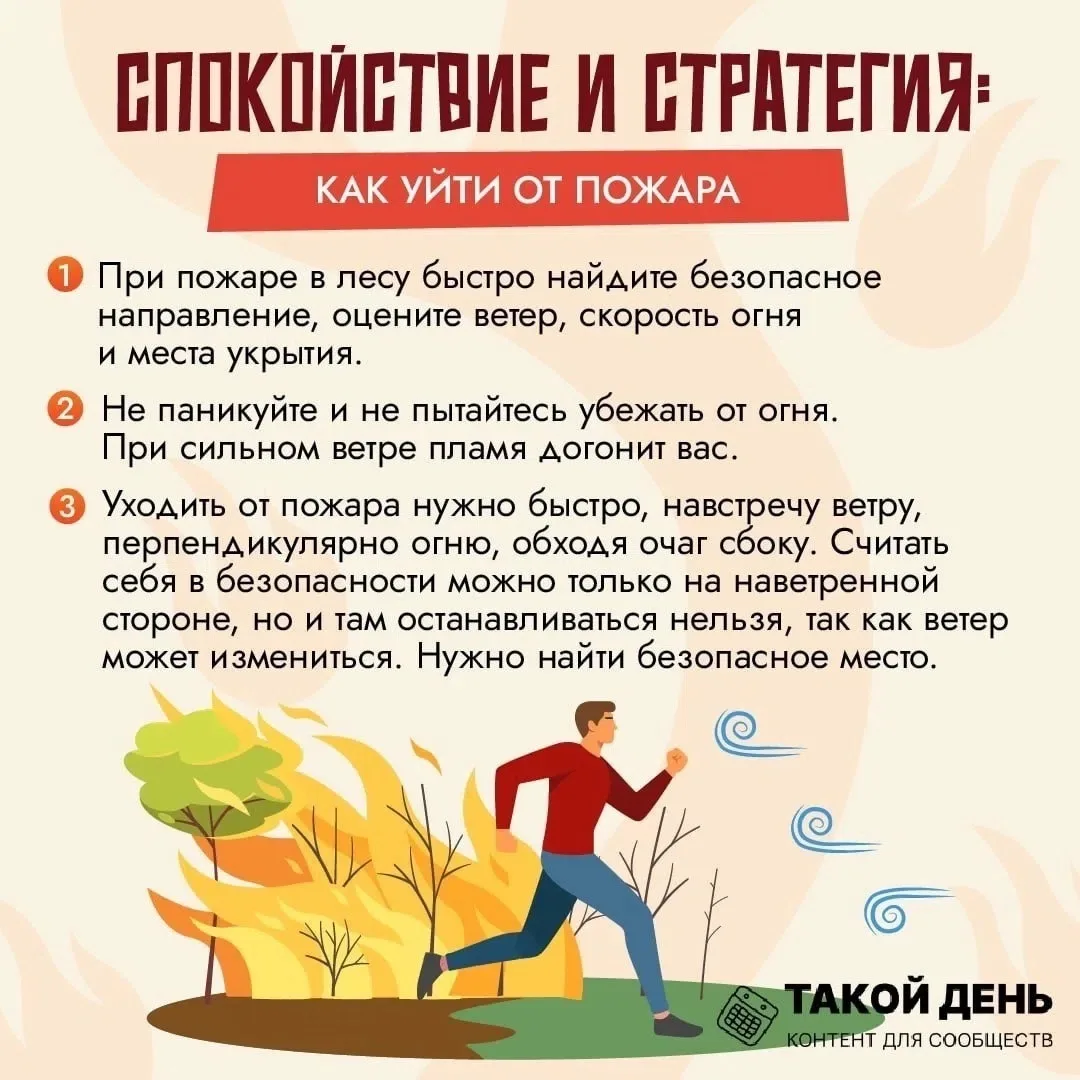 СПОКОЙСТВИЕ И СТРАТЕГИЯ:

КАК УЙТИ ОТ ПОЖАРА

1 При пожаре в лесу быстро найдите безопасное направление, оцените ветер, скорость огня и места укрытия.

2 Не паникуйте и не пытайтесь убежать от огня. При сильном ветре пламя догонит вас.

3 Уходить от пожара нужно быстро, навстречу ветру, перпендикулярно огню, обходя очаг сбоку. Считать себя в безопасности можно только на наветренной стороне, но и там останавливаться нельзя, так как ветер может измениться. Нужно найти безопасное место.

ТАКОЙ ДЕНЬ
КОНТЕНТ ДЛЯ СООБЩЕСТВ